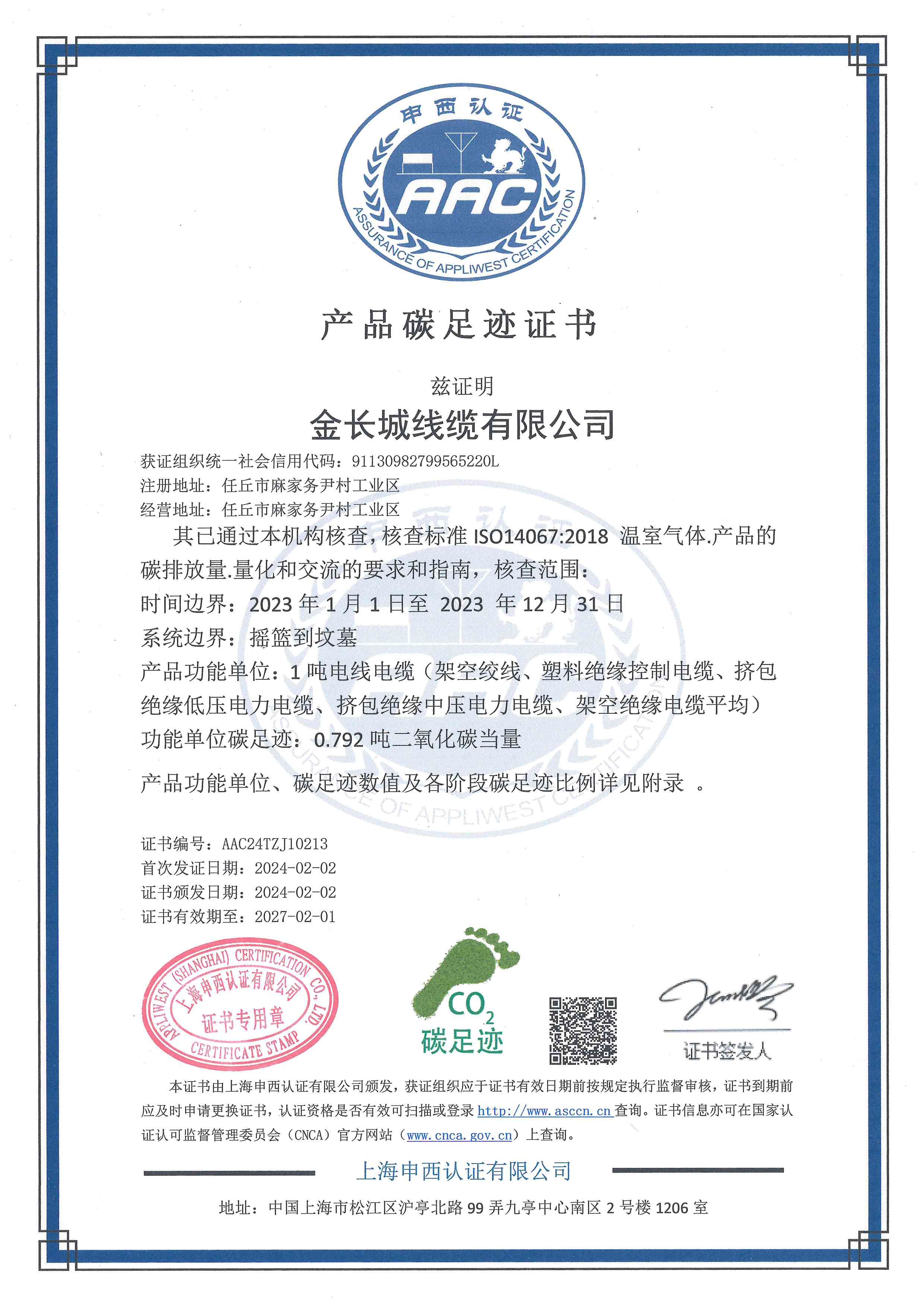 申西认证
AAC
ASSURANCE OF APPLIWEST CERTIFICATION

产品碳足迹证书

兹证明

金长城线缆有限公司

获证组织统一社会信用代码：91130982799565220L
注册地址：任丘市麻家务尹村工业区
经营地址：任丘市麻家务尹村工业区

其已通过本机构核查，核查标准 ISO14067:2018 温室气体.产品的碳排放量.量化和交流的要求和指南，核查范围：
时间边界：2023 年 1 月 1 日至 2023 年 12 月 31 日
系统边界：摇篮到坟墓
产品功能单位：1 吨电线电缆（架空绞线、塑料绝缘控制电缆、挤包绝缘低压电力电缆、挤包绝缘中压电力电缆、架空绝缘电缆平均）
功能单位碳足迹：0.792 吨二氧化碳当量

产品功能单位、碳足迹数值及各阶段碳足迹比例详见附录 。

证书编号：AAC24TZJ10213
首次发证日期：2024-02-02
证书颁发日期：2024-02-02
证书有效期至：2027-02-01

APPLIWEST (SHANGHAI) CERTIFICATION CO., LTD.
上海申西认证有限公司
证书专用章
CERTIFICATE STAMP

$CO_2$
碳足迹

证书签发人

本证书由上海申西认证有限公司颁发，获证组织应于证书有效日期前按规定执行监督审核，证书到期前应及时申请更换证书，认证资格是否有效可扫描或登录 http://www.asccn.cn 查询。证书信息亦可在国家认证认可监督管理委员会（CNCA）官方网站（www.cnca.gov.cn）上查询。

上海申西认证有限公司

地址：中国上海市松江区沪亭北路 99 弄九亭中心南区 2 号楼 1206 室